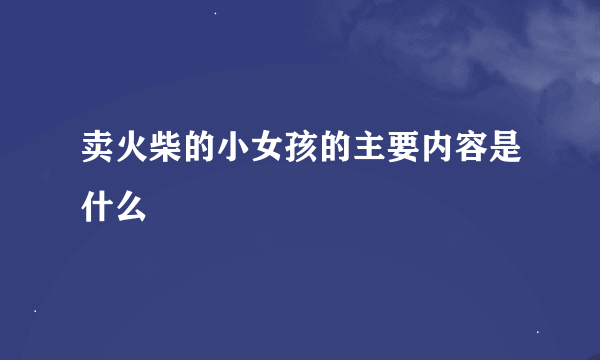 卖火柴的小女孩的主要内容是什么